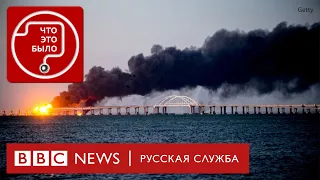 ЧТО ЭТО БЫЛО

Getty

BBC NEWS | РУССКАЯ СЛУЖБА